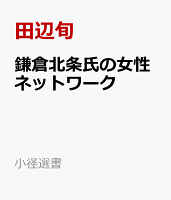 田辺旬

鎌倉北条氏の女性ネットワーク

小径選書